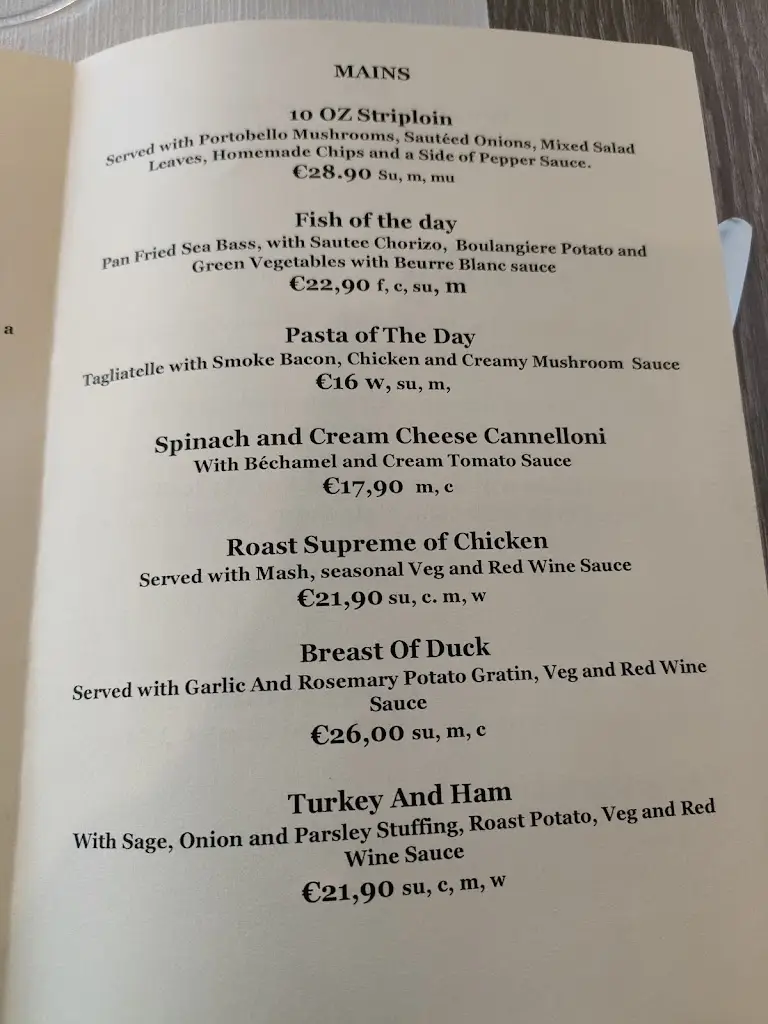 a

MAINS

10 OZ Striploin
Served with Portobello Mushrooms, Sautéed Onions, Mixed Salad Leaves, Homemade Chips and a Side of Pepper Sauce.
€28.90 Su, m, mu

Fish of the day
Pan Fried Sea Bass, with Sautee Chorizo, Boulangiere Potato and Green Vegetables with Beurre Blanc sauce
€22,90 f, c, su, m

Pasta of The Day
Tagliatelle with Smoke Bacon, Chicken and Creamy Mushroom Sauce
€16 w, su, m,

Spinach and Cream Cheese Cannelloni
With Béchamel and Cream Tomato Sauce
€17,90 m, c

Roast Supreme of Chicken
Served with Mash, seasonal Veg and Red Wine Sauce
€21,90 su, c. m, w

Breast Of Duck
Served with Garlic And Rosemary Potato Gratin, Veg and Red Wine Sauce
€26,00 su, m, c

Turkey And Ham
With Sage, Onion and Parsley Stuffing, Roast Potato, Veg and Red Wine Sauce
€21,90 su, c, m, w